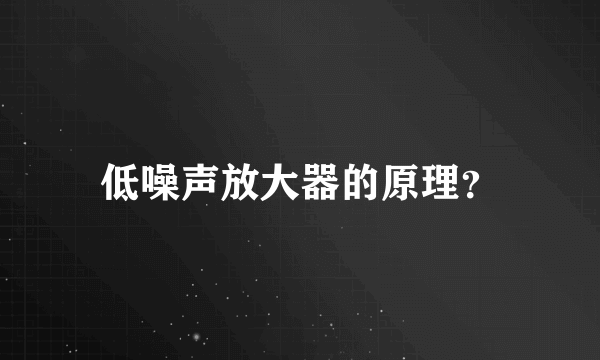 低噪声放大器的原理?